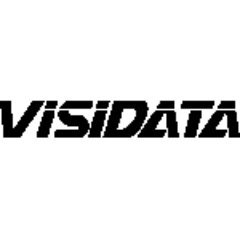 VISIDATA